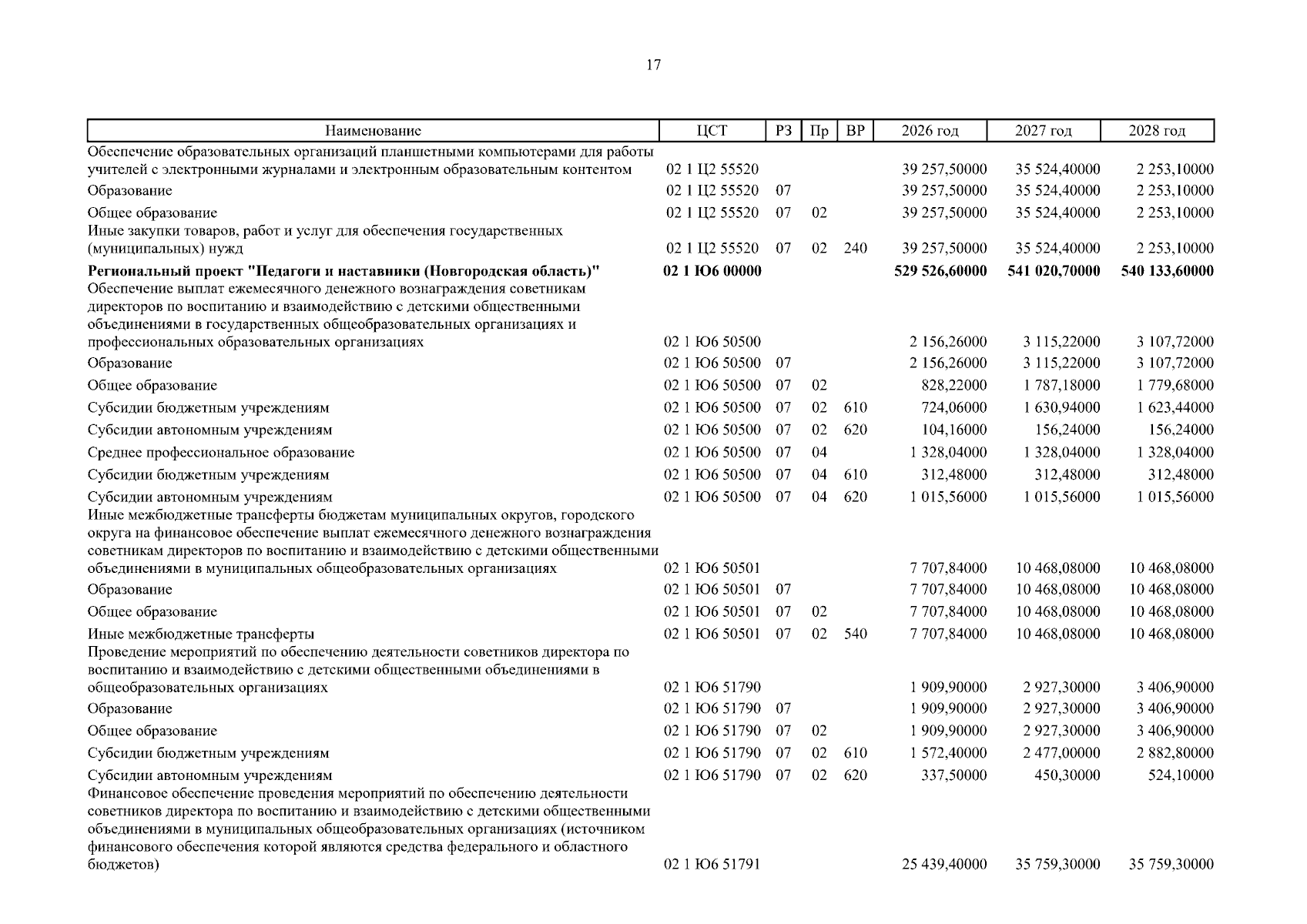 17

| Наименование | ЦСТ | РЗ | Пр | ВР | 2026 год | 2027 год | 2028 год |
|---|---|---|---|---|---|---|---|
| Обеспечение образовательных организаций планшетными компьютерами для работы учителей с электронными журналами и электронным образовательным контентом | 02 1 Ц2 55520 | | | | 39 257,50000 | 35 524,40000 | 2 253,10000 |
| Образование | 02 1 Ц2 55520 | 07 | | | 39 257,50000 | 35 524,40000 | 2 253,10000 |
| Общее образование | 02 1 Ц2 55520 | 07 | 02 | | 39 257,50000 | 35 524,40000 | 2 253,10000 |
| Иные закупки товаров, работ и услуг для обеспечения государственных (муниципальных) нужд | 02 1 Ц2 55520 | 07 | 02 | 240 | 39 257,50000 | 35 524,40000 | 2 253,10000 |
| **Региональный проект "Педагоги и наставники (Новгородская область)"** | **02 1 Ю6 00000** | | | | **529 526,60000** | **541 020,70000** | **540 133,60000** |
| Обеспечение выплат ежемесячного денежного вознаграждения советникам директоров по воспитанию и взаимодействию с детскими общественными объединениями в государственных общеобразовательных организациях и профессиональных образовательных организациях | 02 1 Ю6 50500 | | | | 2 156,26000 | 3 115,22000 | 3 107,72000 |
| Образование | 02 1 Ю6 50500 | 07 | | | 2 156,26000 | 3 115,22000 | 3 107,72000 |
| Общее образование | 02 1 Ю6 50500 | 07 | 02 | | 828,22000 | 1 787,18000 | 1 779,68000 |
| Субсидии бюджетным учреждениям | 02 1 Ю6 50500 | 07 | 02 | 610 | 724,06000 | 1 630,94000 | 1 623,44000 |
| Субсидии автономным учреждениям | 02 1 Ю6 50500 | 07 | 02 | 620 | 104,16000 | 156,24000 | 156,24000 |
| Среднее профессиональное образование | 02 1 Ю6 50500 | 07 | 04 | | 1 328,04000 | 1 328,04000 | 1 328,04000 |
| Субсидии бюджетным учреждениям | 02 1 Ю6 50500 | 07 | 04 | 610 | 312,48000 | 312,48000 | 312,48000 |
| Субсидии автономным учреждениям | 02 1 Ю6 50500 | 07 | 04 | 620 | 1 015,56000 | 1 015,56000 | 1 015,56000 |
| Иные межбюджетные трансферты бюджетам муниципальных округов, городского округа на финансовое обеспечение выплат ежемесячного денежного вознаграждения советникам директоров по воспитанию и взаимодействию с детскими общественными объединениями в муниципальных общеобразовательных организациях | 02 1 Ю6 50501 | | | | 7 707,84000 | 10 468,08000 | 10 468,08000 |
| Образование | 02 1 Ю6 50501 | 07 | | | 7 707,84000 | 10 468,08000 | 10 468,08000 |
| Общее образование | 02 1 Ю6 50501 | 07 | 02 | | 7 707,84000 | 10 468,08000 | 10 468,08000 |
| Иные межбюджетные трансферты | 02 1 Ю6 50501 | 07 | 02 | 540 | 7 707,84000 | 10 468,08000 | 10 468,08000 |
| Проведение мероприятий по обеспечению деятельности советников директора по воспитанию и взаимодействию с детскими общественными объединениями в общеобразовательных организациях | 02 1 Ю6 51790 | | | | 1 909,90000 | 2 927,30000 | 3 406,90000 |
| Образование | 02 1 Ю6 51790 | 07 | | | 1 909,90000 | 2 927,30000 | 3 406,90000 |
| Общее образование | 02 1 Ю6 51790 | 07 | 02 | | 1 909,90000 | 2 927,30000 | 3 406,90000 |
| Субсидии бюджетным учреждениям | 02 1 Ю6 51790 | 07 | 02 | 610 | 1 572,40000 | 2 477,00000 | 2 882,80000 |
| Субсидии автономным учреждениям | 02 1 Ю6 51790 | 07 | 02 | 620 | 337,50000 | 450,30000 | 524,10000 |
| Финансовое обеспечение проведения мероприятий по обеспечению деятельности советников директора по воспитанию и взаимодействию с детскими общественными объединениями в муниципальных общеобразовательных организациях (источником финансового обеспечения которой являются средства федерального и областного бюджетов) | 02 1 Ю6 51791 | | | | 25 439,40000 | 35 759,30000 | 35 759,30000 |